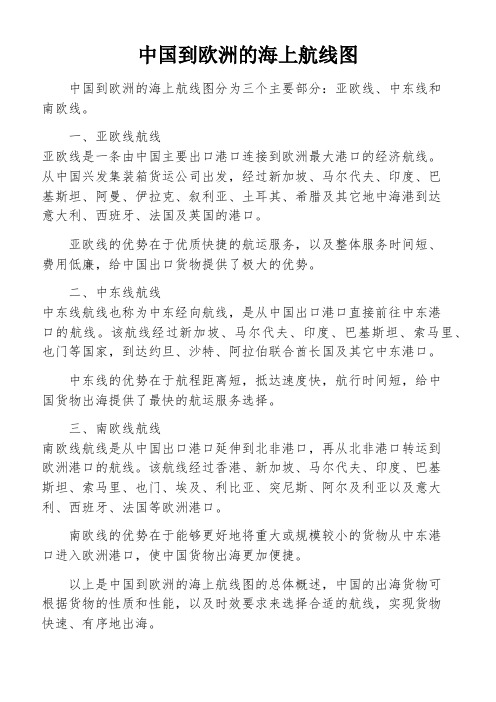 中国到欧洲的海上航线图

中国到欧洲的海上航线图分为三个主要部分：亚欧线、中东线和南欧线。

一、亚欧线航线
亚欧线是一条由中国主要出口港口连接到欧洲最大港口的经济航线。从中国兴发集装箱货运公司出发，经过新加坡、马尔代夫、印度、巴基斯坦、阿曼、伊拉克、叙利亚、土耳其、希腊及其它地中海港到达意大利、西班牙、法国及英国的港口。

亚欧线的优势在于优质快捷的航运服务，以及整体服务时间短、费用低廉，给中国出口货物提供了极大的优势。

二、中东线航线
中东线航线也称为中东经向航线，是从中国出口港口直接前往中东港口的航线。该航线经过新加坡、马尔代夫、印度、巴基斯坦、索马里、也门等国家，到达约旦、沙特、阿拉伯联合酋长国及其它中东港口。

中东线的优势在于航程距离短，抵达速度快，航行时间短，给中国货物出海提供了最快的航运服务选择。

三、南欧线航线
南欧线航线是从中国出口港口延伸到北非港口，再从北非港口转运到欧洲港口的航线。该航线经过香港、新加坡、马尔代夫、印度、巴基斯坦、索马里、也门、埃及、利比亚、突尼斯、阿尔及利亚以及意大利、西班牙、法国等欧洲港口。

南欧线的优势在于能够更好地将重大或规模较小的货物从中东港口进入欧洲港口，使中国货物出海更加便捷。

以上是中国到欧洲的海上航线图的总体概述，中国的出海货物可根据货物的性质和性能，以及时效要求来选择合适的航线，实现货物快速、有序地出海。